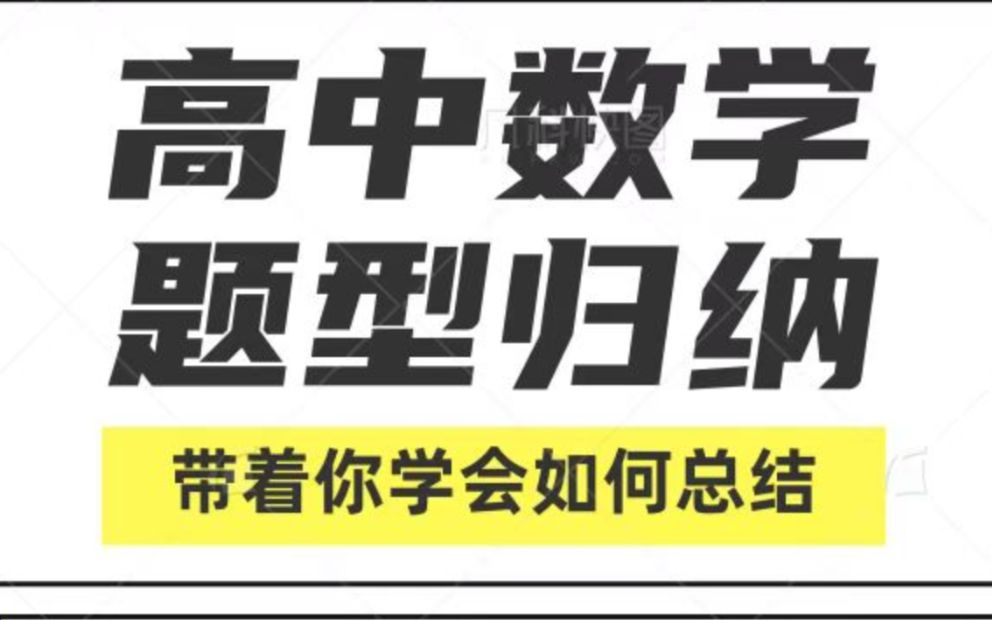 高中数学
题型归纳
带着你学会如何总结